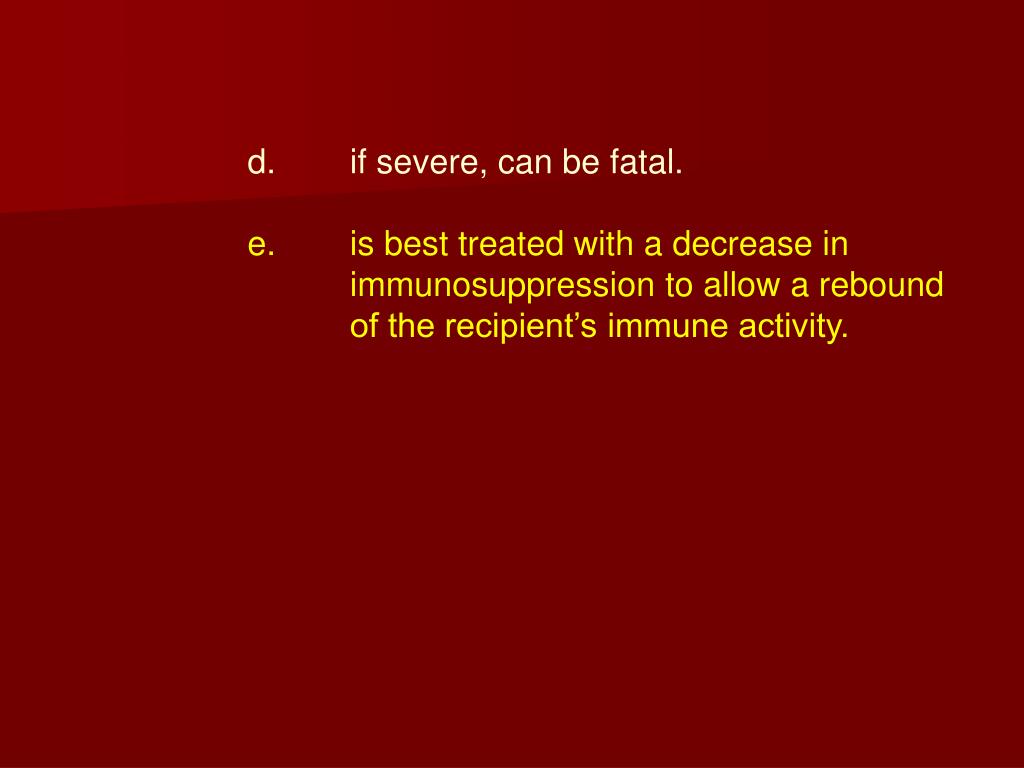 d. if severe, can be fatal.

e. is best treated with a decrease in immunosuppression to allow a rebound of the recipient’s immune activity.